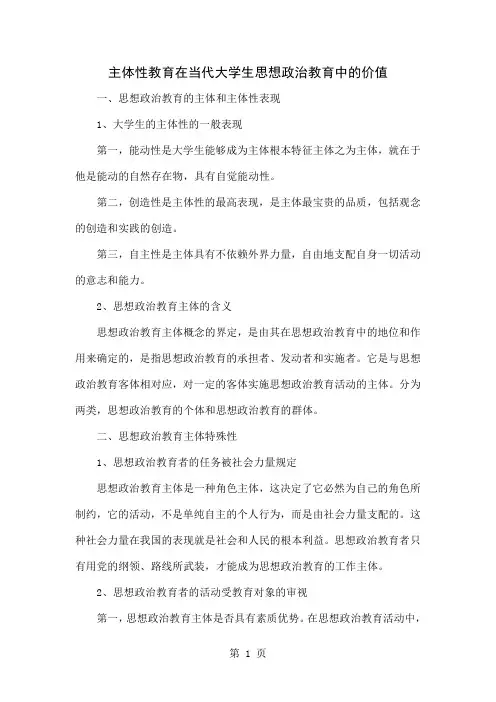 主体性教育在当代大学生思想政治教育中的价值

一、思想政治教育的主体和主体性表现

1、大学生的主体性的一般表现

第一，能动性是大学生能够成为主体根本特征主体之为主体，就在于他是能动的自然存在物，具有自觉能动性。

第二，创造性是主体性的最高表现，是主体最宝贵的品质，包括观念的创造和实践的创造。

第三，自主性是主体具有不依赖外界力量，自由地支配自身一切活动的意志和能力。

2、思想政治教育主体的含义

思想政治教育主体概念的界定，是由其在思想政治教育中的地位和作用来确定的，是指思想政治教育的承担者、发动者和实施者。它是与思想政治教育客体相对应，对一定的客体实施思想政治教育活动的主体。分为两类，思想政治教育的个体和思想政治教育的群体。

二、思想政治教育主体特殊性

1、思想政治教育者的任务被社会力量规定

思想政治教育主体是一种角色主体，这决定了它必然为自己的角色所制约，它的活动，不是单纯自主的个人行为，而是由社会力量支配的。这种社会力量在我国的表现就是社会和人民的根本利益。思想政治教育者只有用党的纲领、路线所武装，才能成为思想政治教育的工作主体。

2、思想政治教育者的活动受教育对象的审视

第一，思想政治教育主体是否具有素质优势。在思想政治教育活动中，

第 1 页